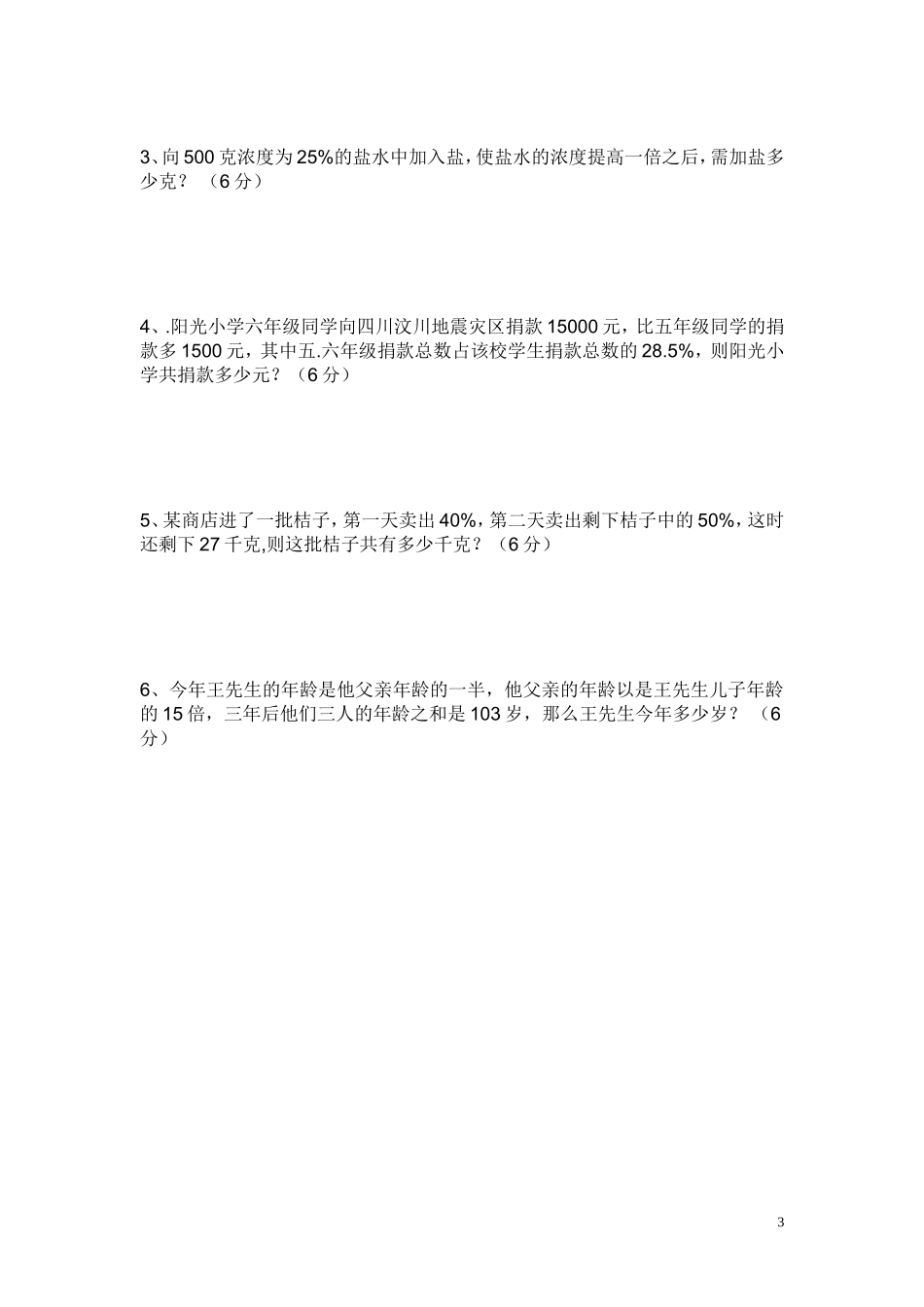 3、向 500 克浓度为 25%的盐水中加入盐，使盐水的浓度提高一倍之后，需加盐多少克？（6 分）

4、.阳光小学六年级同学向四川汶川地震灾区捐款 15000 元，比五年级同学的捐款多 1500 元，其中五.六年级捐款总数占该校学生捐款总数的 28.5%，则阳光小学共捐款多少元？（6 分）

5、某商店进了一批桔子，第一天卖出 40%，第二天卖出剩下桔子中的 50%，这时还剩下 27 千克,则这批桔子共有多少千克？（6 分）

6、今年王先生的年龄是他父亲年龄的一半，他父亲的年龄以是王先生儿子年龄的 15 倍，三年后他们三人的年龄之和是 103 岁，那么王先生今年多少岁？（6 分）

3